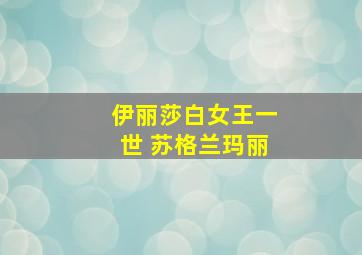 伊丽莎白女王一世 苏格兰玛丽